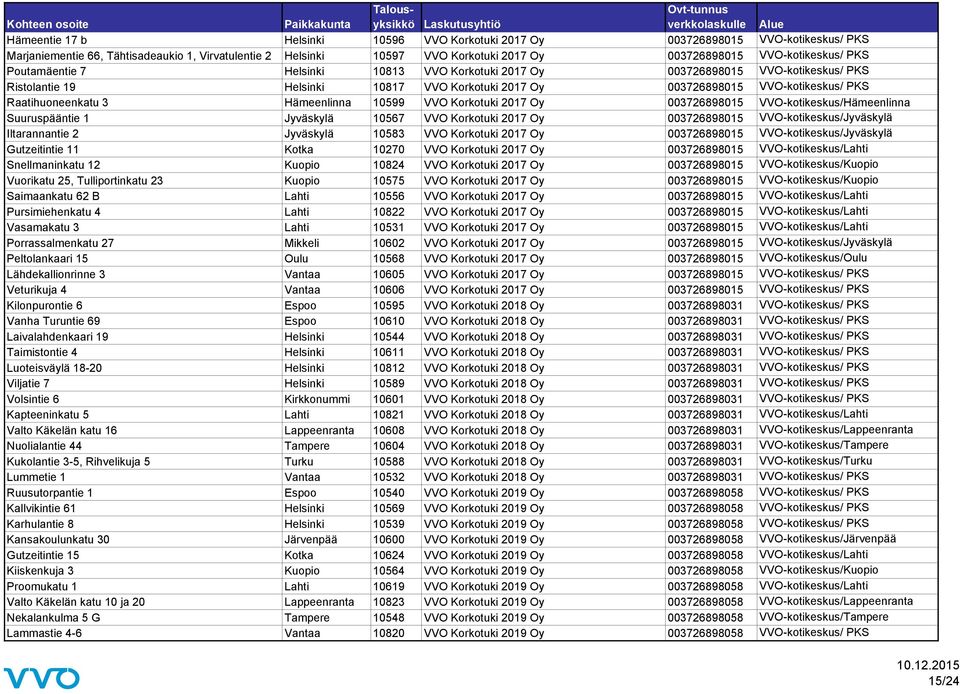 | Kohteen osoite | Paikkakunta | Talous-yksikkö | Laskutusyhtiö | Ovt-tunnus verkkolaskulle | Alue |
|---|---|---|---|---|---|
| Hämeentie 17 b | Helsinki | 10596 | VVO Korkotuki 2017 Oy | 003726898015 | VVO-kotikeskus/ PKS |
| Marjaniementie 66, Tähtisadeaukio 1, Virvatulentie 2 | Helsinki | 10597 | VVO Korkotuki 2017 Oy | 003726898015 | VVO-kotikeskus/ PKS |
| Poutamäentie 7 | Helsinki | 10813 | VVO Korkotuki 2017 Oy | 003726898015 | VVO-kotikeskus/ PKS |
| Ristolantie 19 | Helsinki | 10817 | VVO Korkotuki 2017 Oy | 003726898015 | VVO-kotikeskus/ PKS |
| Raatihuoneenkatu 3 | Hämeenlinna | 10599 | VVO Korkotuki 2017 Oy | 003726898015 | VVO-kotikeskus/Hämeenlinna |
| Suuruspääntie 1 | Jyväskylä | 10567 | VVO Korkotuki 2017 Oy | 003726898015 | VVO-kotikeskus/Jyväskylä |
| Iltarannantie 2 | Jyväskylä | 10583 | VVO Korkotuki 2017 Oy | 003726898015 | VVO-kotikeskus/Jyväskylä |
| Gutzeitintie 11 | Kotka | 10270 | VVO Korkotuki 2017 Oy | 003726898015 | VVO-kotikeskus/Lahti |
| Snellmaninkatu 12 | Kuopio | 10824 | VVO Korkotuki 2017 Oy | 003726898015 | VVO-kotikeskus/Kuopio |
| Vuorikatu 25, Tulliportinkatu 23 | Kuopio | 10575 | VVO Korkotuki 2017 Oy | 003726898015 | VVO-kotikeskus/Kuopio |
| Saimaankatu 62 B | Lahti | 10556 | VVO Korkotuki 2017 Oy | 003726898015 | VVO-kotikeskus/Lahti |
| Pursimiehenkatu 4 | Lahti | 10822 | VVO Korkotuki 2017 Oy | 003726898015 | VVO-kotikeskus/Lahti |
| Vasamakatu 3 | Lahti | 10531 | VVO Korkotuki 2017 Oy | 003726898015 | VVO-kotikeskus/Lahti |
| Porrassalmenkatu 27 | Mikkeli | 10602 | VVO Korkotuki 2017 Oy | 003726898015 | VVO-kotikeskus/Jyväskylä |
| Peltolankaari 15 | Oulu | 10568 | VVO Korkotuki 2017 Oy | 003726898015 | VVO-kotikeskus/Oulu |
| Lähdekallionrinne 3 | Vantaa | 10605 | VVO Korkotuki 2017 Oy | 003726898015 | VVO-kotikeskus/ PKS |
| Veturikuja 4 | Vantaa | 10606 | VVO Korkotuki 2017 Oy | 003726898015 | VVO-kotikeskus/ PKS |
| Kilonpurontie 6 | Espoo | 10595 | VVO Korkotuki 2018 Oy | 003726898031 | VVO-kotikeskus/ PKS |
| Vanha Turuntie 69 | Espoo | 10610 | VVO Korkotuki 2018 Oy | 003726898031 | VVO-kotikeskus/ PKS |
| Laivalahdenkaari 19 | Helsinki | 10544 | VVO Korkotuki 2018 Oy | 003726898031 | VVO-kotikeskus/ PKS |
| Taimistontie 4 | Helsinki | 10611 | VVO Korkotuki 2018 Oy | 003726898031 | VVO-kotikeskus/ PKS |
| Luoteisväylä 18-20 | Helsinki | 10812 | VVO Korkotuki 2018 Oy | 003726898031 | VVO-kotikeskus/ PKS |
| Viljatie 7 | Helsinki | 10589 | VVO Korkotuki 2018 Oy | 003726898031 | VVO-kotikeskus/ PKS |
| Volsintie 6 | Kirkkonummi | 10601 | VVO Korkotuki 2018 Oy | 003726898031 | VVO-kotikeskus/ PKS |
| Kapteeninkatu 5 | Lahti | 10821 | VVO Korkotuki 2018 Oy | 003726898031 | VVO-kotikeskus/Lahti |
| Valto Käkelän katu 16 | Lappeenranta | 10608 | VVO Korkotuki 2018 Oy | 003726898031 | VVO-kotikeskus/Lappeenranta |
| Nuolialantie 44 | Tampere | 10604 | VVO Korkotuki 2018 Oy | 003726898031 | VVO-kotikeskus/Tampere |
| Kukolantie 3-5, Rihvelikuja 5 | Turku | 10588 | VVO Korkotuki 2018 Oy | 003726898031 | VVO-kotikeskus/Turku |
| Lummetie 1 | Vantaa | 10532 | VVO Korkotuki 2018 Oy | 003726898031 | VVO-kotikeskus/ PKS |
| Ruusutorpantie 1 | Espoo | 10540 | VVO Korkotuki 2019 Oy | 003726898058 | VVO-kotikeskus/ PKS |
| Kallvikintie 61 | Helsinki | 10569 | VVO Korkotuki 2019 Oy | 003726898058 | VVO-kotikeskus/ PKS |
| Karhulantie 8 | Helsinki | 10539 | VVO Korkotuki 2019 Oy | 003726898058 | VVO-kotikeskus/ PKS |
| Kansakoulunkatu 30 | Järvenpää | 10600 | VVO Korkotuki 2019 Oy | 003726898058 | VVO-kotikeskus/Järvenpää |
| Gutzeitintie 15 | Kotka | 10624 | VVO Korkotuki 2019 Oy | 003726898058 | VVO-kotikeskus/Lahti |
| Kiiskenkuja 3 | Kuopio | 10564 | VVO Korkotuki 2019 Oy | 003726898058 | VVO-kotikeskus/Kuopio |
| Proomukatu 1 | Lahti | 10619 | VVO Korkotuki 2019 Oy | 003726898058 | VVO-kotikeskus/Lahti |
| Valto Käkelän katu 10 ja 20 | Lappeenranta | 10823 | VVO Korkotuki 2019 Oy | 003726898058 | VVO-kotikeskus/Lappeenranta |
| Nekalankulma 5 G | Tampere | 10548 | VVO Korkotuki 2019 Oy | 003726898058 | VVO-kotikeskus/Tampere |
| Lammastie 4-6 | Vantaa | 10820 | VVO Korkotuki 2019 Oy | 003726898058 | VVO-kotikeskus/ PKS |

VVO

10.12.2015
15/24